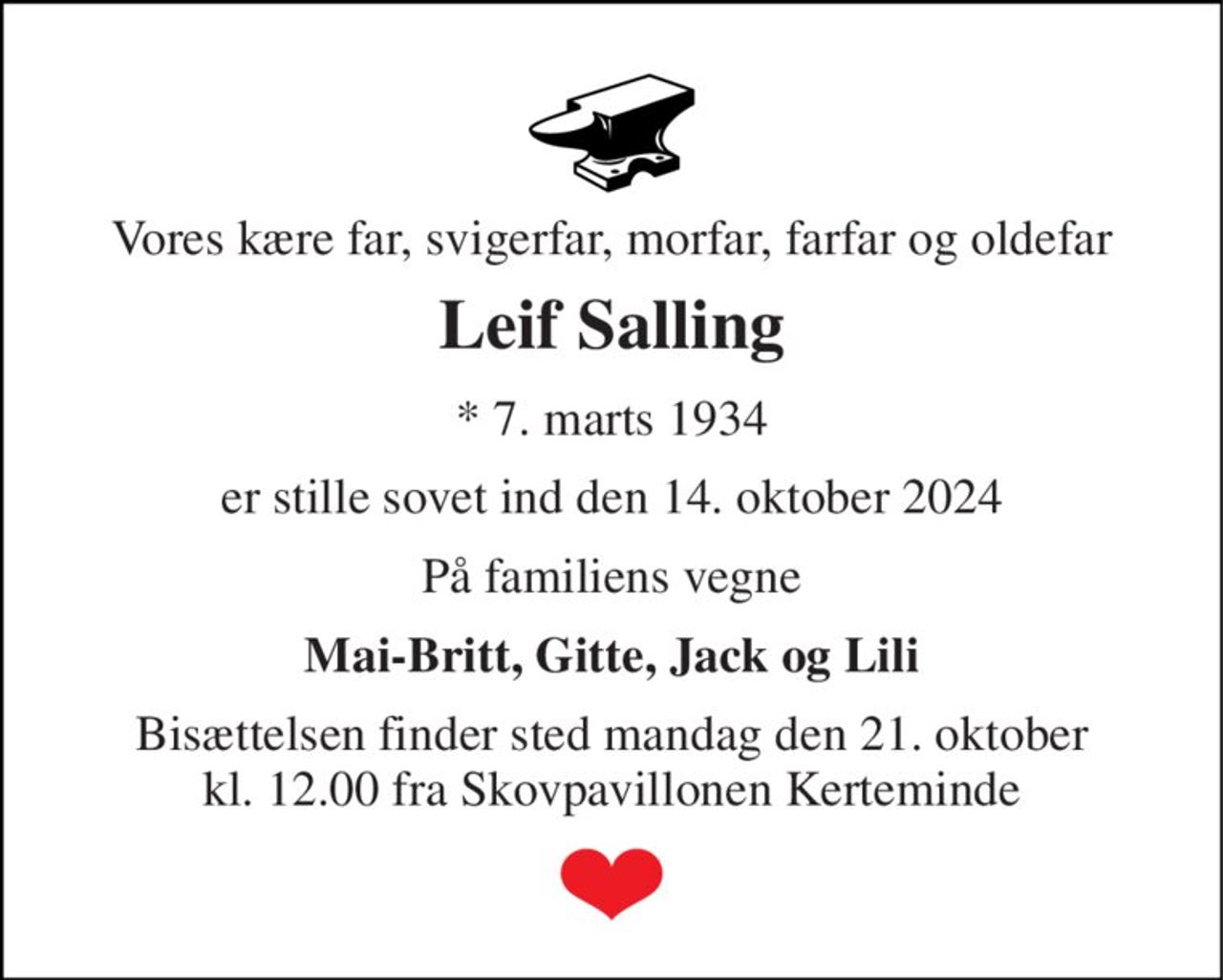 Vores kære far, svigerfar, morfar, farfar og oldefar

Leif Salling

* 7. marts 1934

er stille sovet ind den 14. oktober 2024

På familiens vegne

Mai-Britt, Gitte, Jack og Lili

Bisættelsen finder sted mandag den 21. oktober kl. 12.00 fra Skovpavillonen Kerteminde